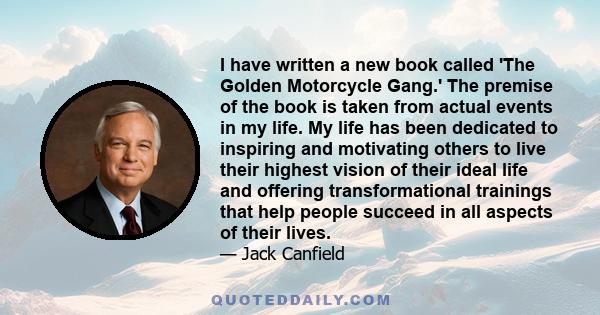 I have written a new book called 'The Golden Motorcycle Gang.' The premise of the book is taken from actual events in my life. My life has been dedicated to inspiring and motivating others to live their highest vision of their ideal life and offering transformational trainings that help people succeed in all aspects of their lives.

— Jack Canfield

QUOTEDDAILY.COM